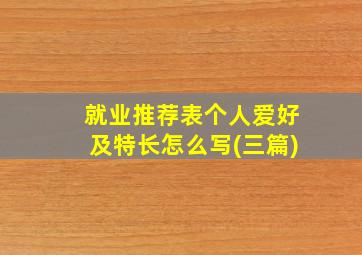 就业推荐表个人爱好及特长怎么写(三篇)